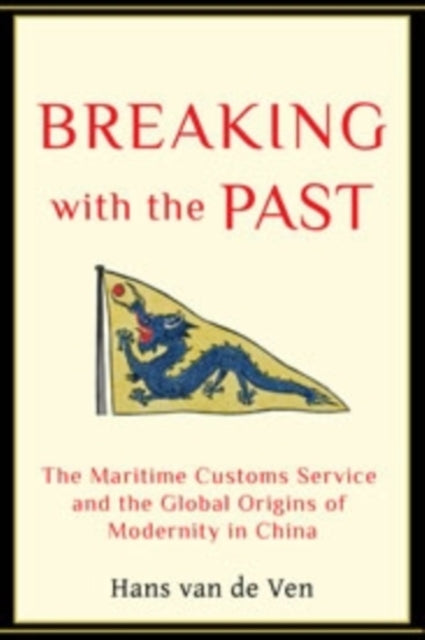 BREAKING with the PAST

The Maritime Customs Service and the Global Origins of Modernity in China

Hans van de Ven